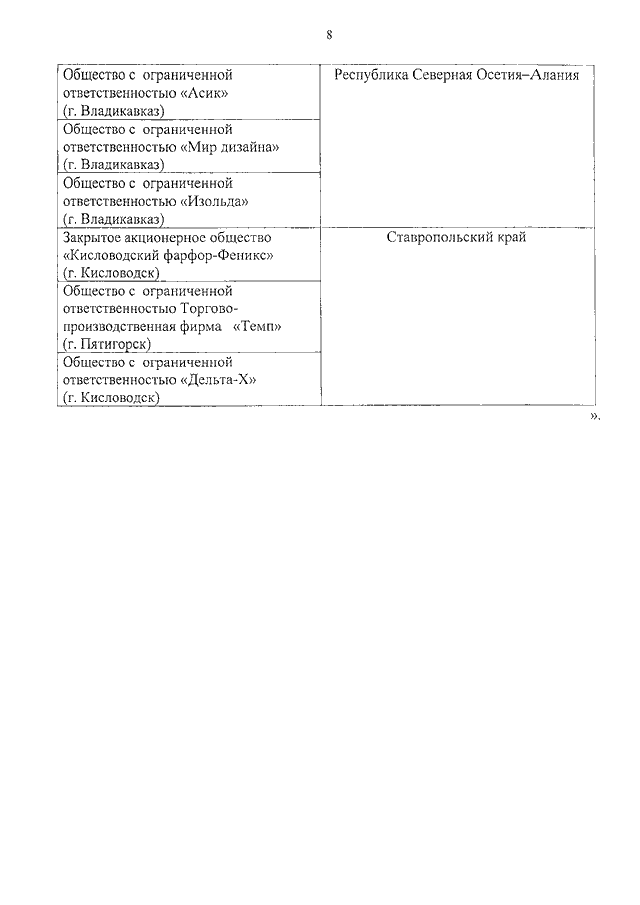 8

| | |
|---|---|
| Общество с ограниченной ответственностью «Асик» (г. Владикавказ) | Республика Северная Осетия–Алания |
| Общество с ограниченной ответственностью «Мир дизайна» (г. Владикавказ) | |
| Общество с ограниченной ответственностью «Изольда» (г. Владикавказ) | |
| Закрытое акционерное общество «Кисловодский фарфор-Феникс» (г. Кисловодск) | Ставропольский край |
| Общество с ограниченной ответственностью Торгово-производственная фирма «Темп» (г. Пятигорск) | |
| Общество с ограниченной ответственностью «Дельта-Х» (г. Кисловодск) | |

».